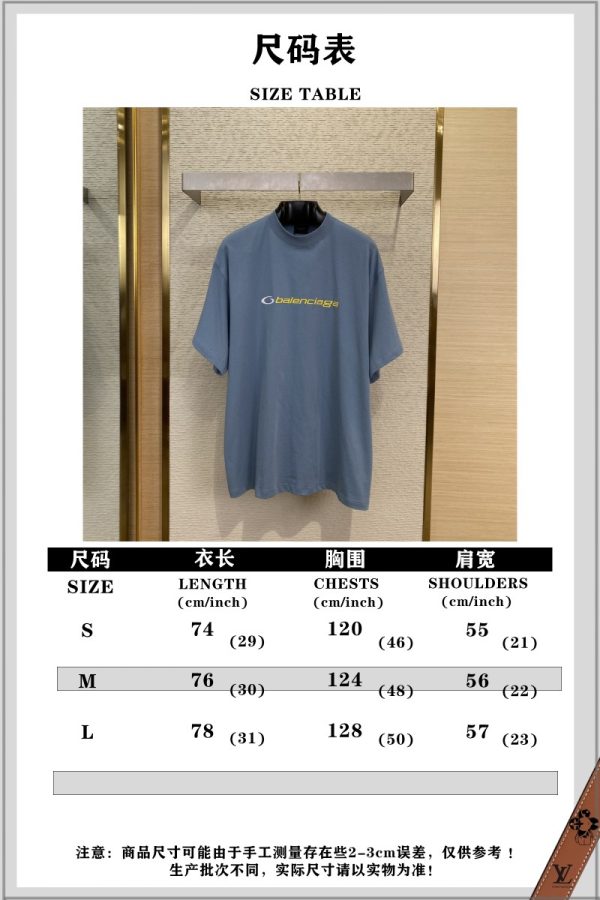 尺码表

SIZE TABLE

balenciaga

| 尺码 SIZE | 衣长 LENGTH (cm/inch) | 胸围 CHESTS (cm/inch) | 肩宽 SHOULDERS (cm/inch) |
|---|---|---|---|
| S | 74 (29) | 120 (46) | 55 (21) |
| M | 76 (30) | 124 (48) | 56 (22) |
| L | 78 (31) | 128 (50) | 57 (23) |

注意：商品尺寸可能由于手工测量存在些2-3cm误差，仅供参考！
生产批次不同，实际尺寸请以实物为准！